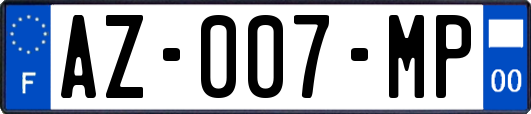 F
AZ-007-MP
00